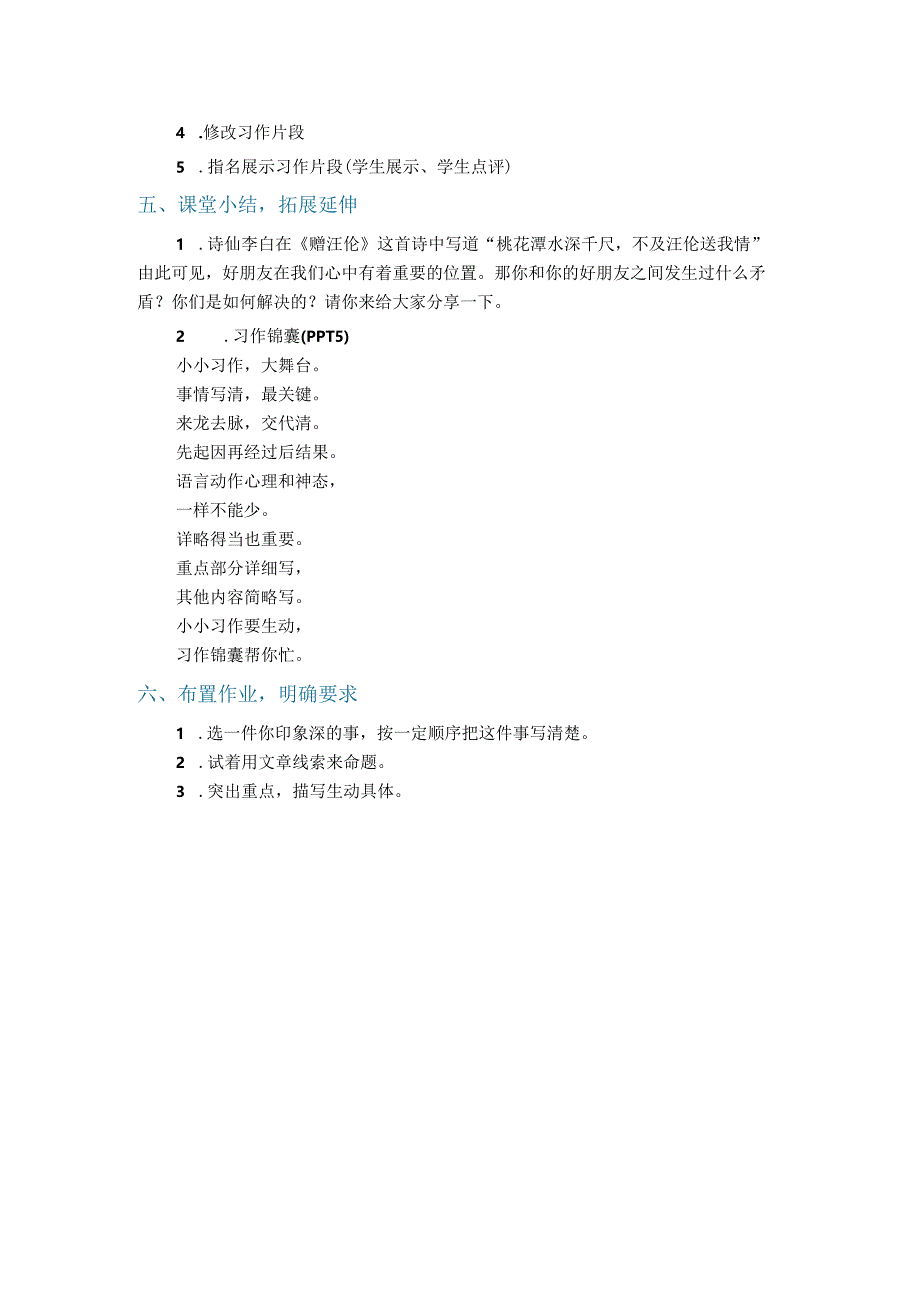 4 .修改习作片段

5 .指名展示习作片段(学生展示、学生点评)

五、课堂小结，拓展延伸

1 .诗仙李白在《赠汪伦》这首诗中写道“桃花潭水深千尺，不及汪伦送我情”由此可见，好朋友在我们心中有着重要的位置。那你和你的好朋友之间发生过什么矛盾？你们是如何解决的？请你来给大家分享一下。

2 .习作锦囊(PPT5)

小小习作，大舞台。
事情写清，最关键。
来龙去脉，交代清。
先起因再经过后结果。
语言动作心理和神态，
一样不能少。
详略得当也重要。
重点部分详细写，
其他内容简略写。
小小习作要生动，
习作锦囊帮你忙。

六、布置作业，明确要求

1 .选一件你印象深的事，按一定顺序把这件事写清楚。

2 .试着用文章线索来命题。

3 .突出重点，描写生动具体。